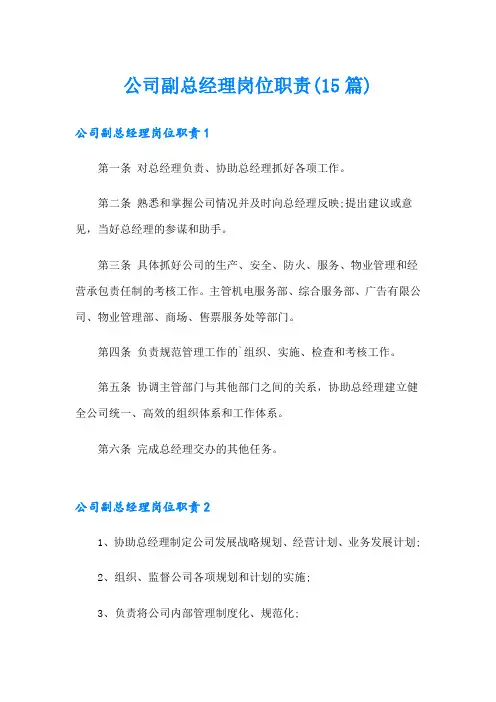 公司副总经理岗位职责(15篇)

公司副总经理岗位职责1

第一条 对总经理负责、协助总经理抓好各项工作。

第二条 熟悉和掌握公司情况并及时向总经理反映;提出建议或意见，当好总经理的参谋和助手。

第三条 具体抓好公司的生产、安全、防火、服务、物业管理和经营承包责任制的考核工作。主管机电服务部、综合服务部、广告有限公司、物业管理部、商场、售票服务处等部门。

第四条 负责规范管理工作的`组织、实施、检查和考核工作。

第五条 协调主管部门与其他部门之间的关系，协助总经理建立健全公司统一、高效的组织体系和工作体系。

第六条 完成总经理交办的其他任务。

公司副总经理岗位职责2

1、协助总经理制定公司发展战略规划、经营计划、业务发展计划;

2、组织、监督公司各项规划和计划的实施;

3、负责将公司内部管理制度化、规范化;